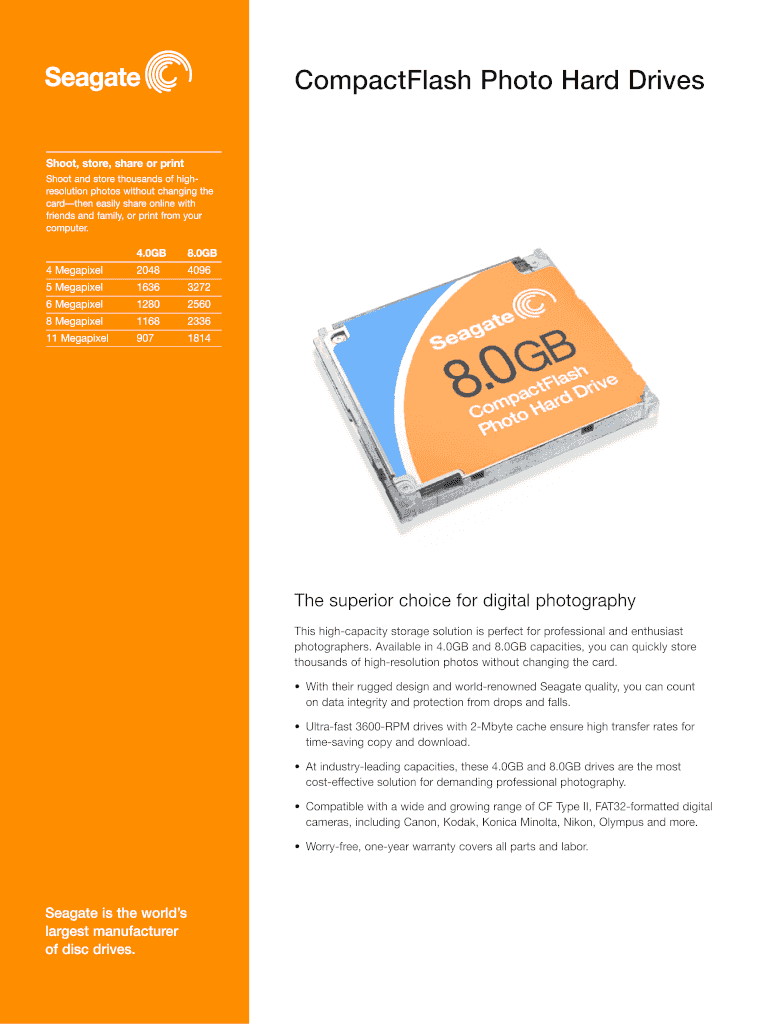 Seagate

Shoot, store, share or print

Shoot and store thousands of high-resolution photos without changing the card—then easily share online with friends and family, or print from your computer.

|  | 4.0GB | 8.0GB |
|---|---|---|
| 4 Megapixel | 2048 | 4096 |
| 5 Megapixel | 1636 | 3272 |
| 6 Megapixel | 1280 | 2560 |
| 8 Megapixel | 1168 | 2336 |
| 11 Megapixel | 907 | 1814 |

Seagate is the world's largest manufacturer of disc drives.

CompactFlash Photo Hard Drives

Seagate
8.0GB
CompactFlash
Photo Hard Drive

The superior choice for digital photography

This high-capacity storage solution is perfect for professional and enthusiast photographers. Available in 4.0GB and 8.0GB capacities, you can quickly store thousands of high-resolution photos without changing the card.

• With their rugged design and world-renowned Seagate quality, you can count on data integrity and protection from drops and falls.

• Ultra-fast 3600-RPM drives with 2-Mbyte cache ensure high transfer rates for time-saving copy and download.

• At industry-leading capacities, these 4.0GB and 8.0GB drives are the most cost-effective solution for demanding professional photography.

• Compatible with a wide and growing range of CF Type II, FAT32-formatted digital cameras, including Canon, Kodak, Konica Minolta, Nikon, Olympus and more.

• Worry-free, one-year warranty covers all parts and labor.